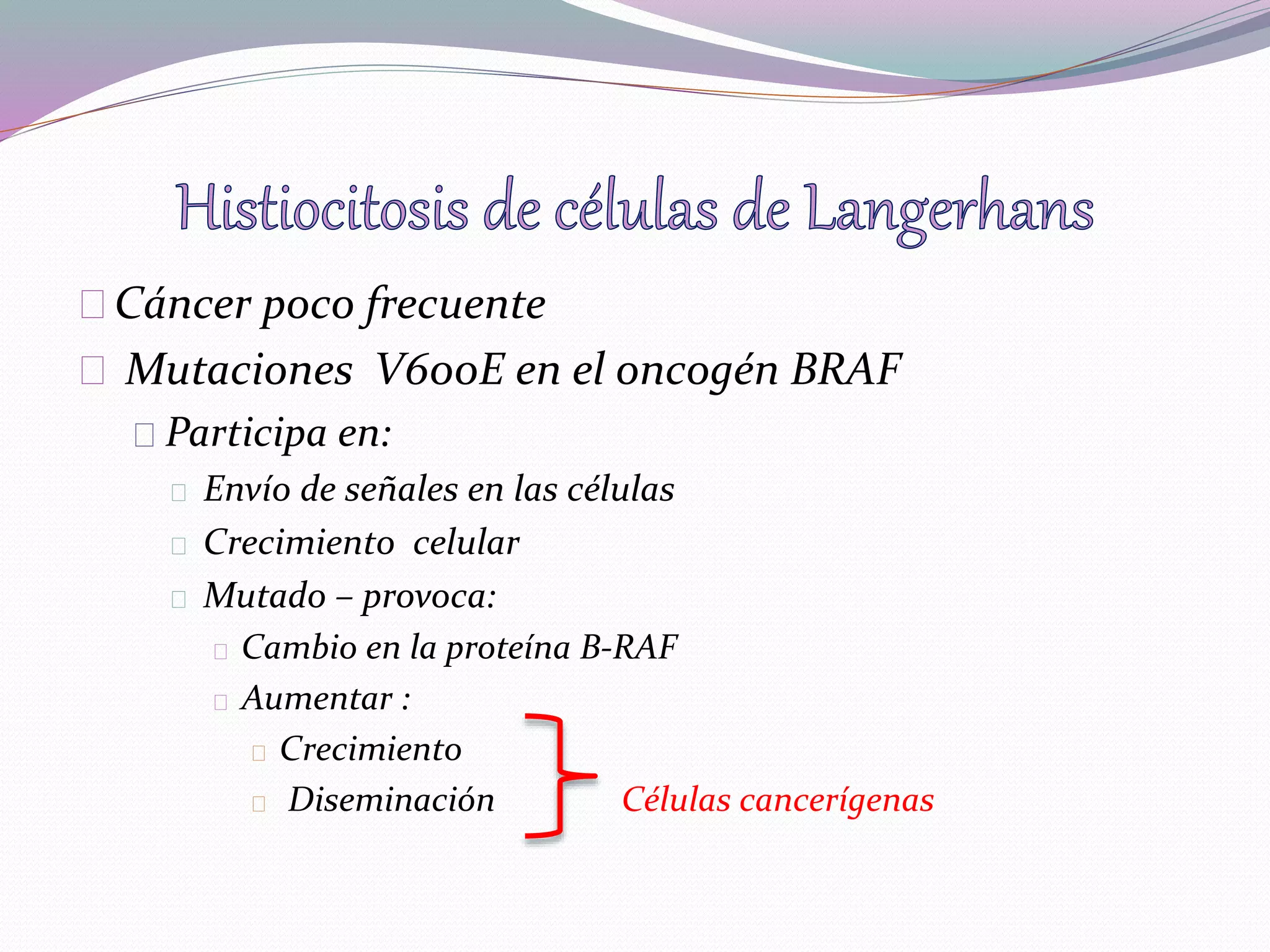 Histiocitosis de células de Langerhans

Cáncer poco frecuente

Mutaciones V600E en el oncogén BRAF

Participa en:

Envío de señales en las células

Crecimiento celular

Mutado – provoca:

Cambio en la proteína B-RAF

Aumentar :

Crecimiento

Diseminación

Células cancerígenas